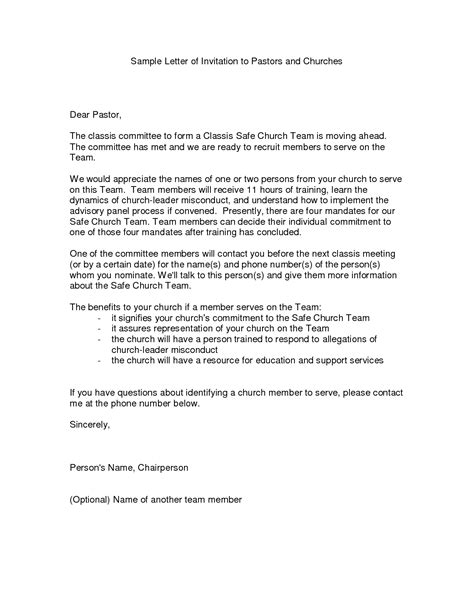 Sample Letter of Invitation to Pastors and Churches

Dear Pastor,

The classis committee to form a Classis Safe Church Team is moving ahead. The committee has met and we are ready to recruit members to serve on the Team.

We would appreciate the names of one or two persons from your church to serve on this Team. Team members will receive 11 hours of training, learn the dynamics of church-leader misconduct, and understand how to implement the advisory panel process if convened. Presently, there are four mandates for our Safe Church Team. Team members can decide their individual commitment to one of those four mandates after training has concluded.

One of the committee members will contact you before the next classis meeting (or by a certain date) for the name(s) and phone number(s) of the person(s) whom you nominate. We'll talk to this person(s) and give them more information about the Safe Church Team.

The benefits to your church if a member serves on the Team:
- it signifies your church's commitment to the Safe Church Team
- it assures representation of your church on the Team
- the church will have a person trained to respond to allegations of church-leader misconduct
- the church will have a resource for education and support services

If you have questions about identifying a church member to serve, please contact me at the phone number below.

Sincerely,

Person's Name, Chairperson

(Optional) Name of another team member